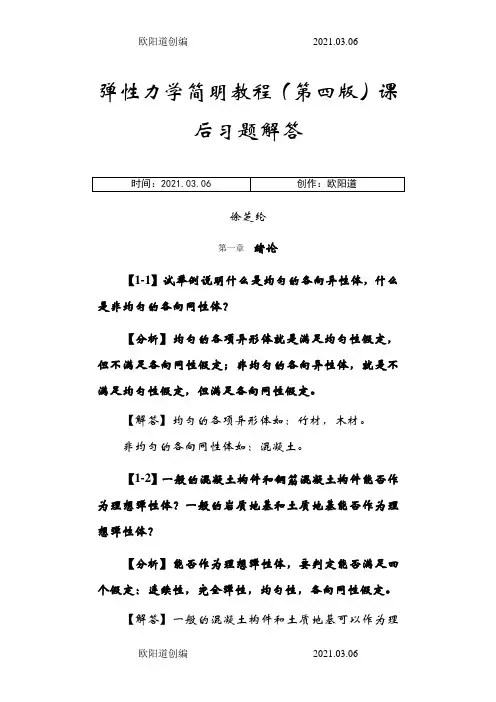 欧阳道创编 2021.03.06

弹性力学简明教程（第四版）课后习题解答

| 时间：2021.03.06 | 创作：欧阳道 |
|---|---|

徐芝纶

第一章 绪论

【1-1】试举例说明什么是均匀的各向异性体，什么是非均匀的各向同性体？

【分析】均匀的各项异形体就是满足均匀性假定，但不满足各向同性假定；非均匀的各向异性体，就是不满足均匀性假定，但满足各向同性假定。

【解答】均匀的各项异形体如：竹材，木材。

非均匀的各向同性体如：混凝土。

【1-2】一般的混凝土构件和钢筋混凝土构件能否作为理想弹性体？一般的岩质地基和土质地基能否作为理想弹性体？

【分析】能否作为理想弹性体，要判定能否满足四个假定：连续性，完全弹性，均匀性，各向同性假定。

【解答】一般的混凝土构件和土质地基可以作为理

欧阳道创编 2021.03.06